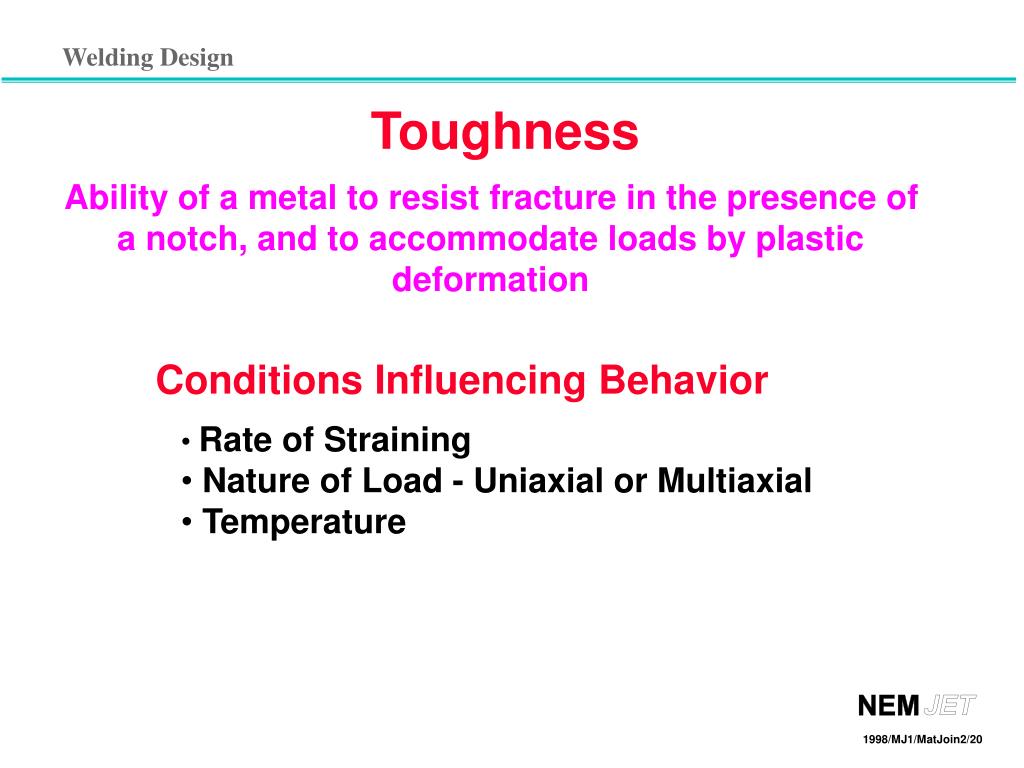 Welding Design

Toughness

Ability of a metal to resist fracture in the presence of a notch, and to accommodate loads by plastic deformation

Conditions Influencing Behavior

• Rate of Straining
• Nature of Load - Uniaxial or Multiaxial
• Temperature

NEM JET

1998/MJ1/MatJoin2/20